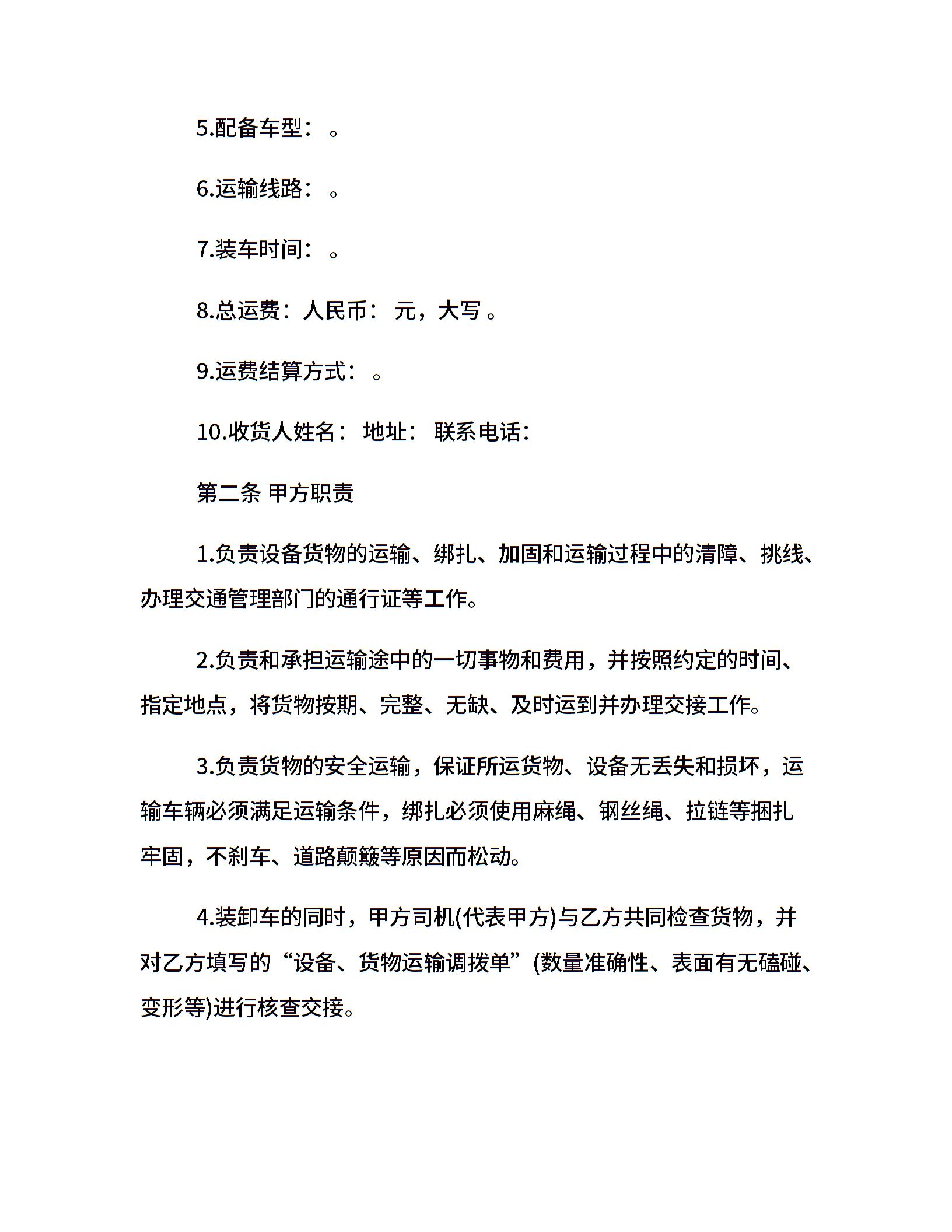 5.配备车型： 。

6.运输线路： 。

7.装车时间： 。

8.总运费：人民币： 元，大写 。

9.运费结算方式： 。

10.收货人姓名： 地址： 联系电话：

第二条 甲方职责

1.负责设备货物的运输、绑扎、加固和运输过程中的清障、挑线、办理交通管理部门的通行证等工作。

2.负责和承担运输途中的一切事物和费用，并按照约定的时间、指定地点，将货物按期、完整、无缺、及时运到并办理交接工作。

3.负责货物的安全运输，保证所运货物、设备无丢失和损坏，运输车辆必须满足运输条件，绑扎必须使用麻绳、钢丝绳、拉链等捆扎牢固，不刹车、道路颠簸等原因而松动。

4.装卸车的同时，甲方司机(代表甲方)与乙方共同检查货物，并对乙方填写的“设备、货物运输调拨单”(数量准确性、表面有无磕碰、变形等)进行核查交接。